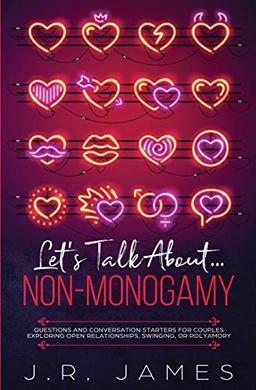 Let's Talk About...
NON-MONOGAMY

QUESTIONS AND CONVERSATION STARTERS FOR COUPLES EXPLORING OPEN RELATIONSHIPS, SWINGING, OR POLYAMORY

J.R. JAMES